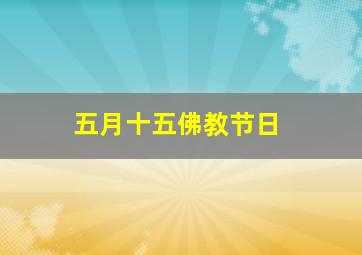 五月十五佛教节日